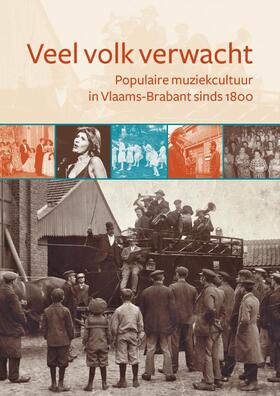 Veel volk verwacht

Populaire muziekcultuur in Vlaams-Brabant sinds 1800